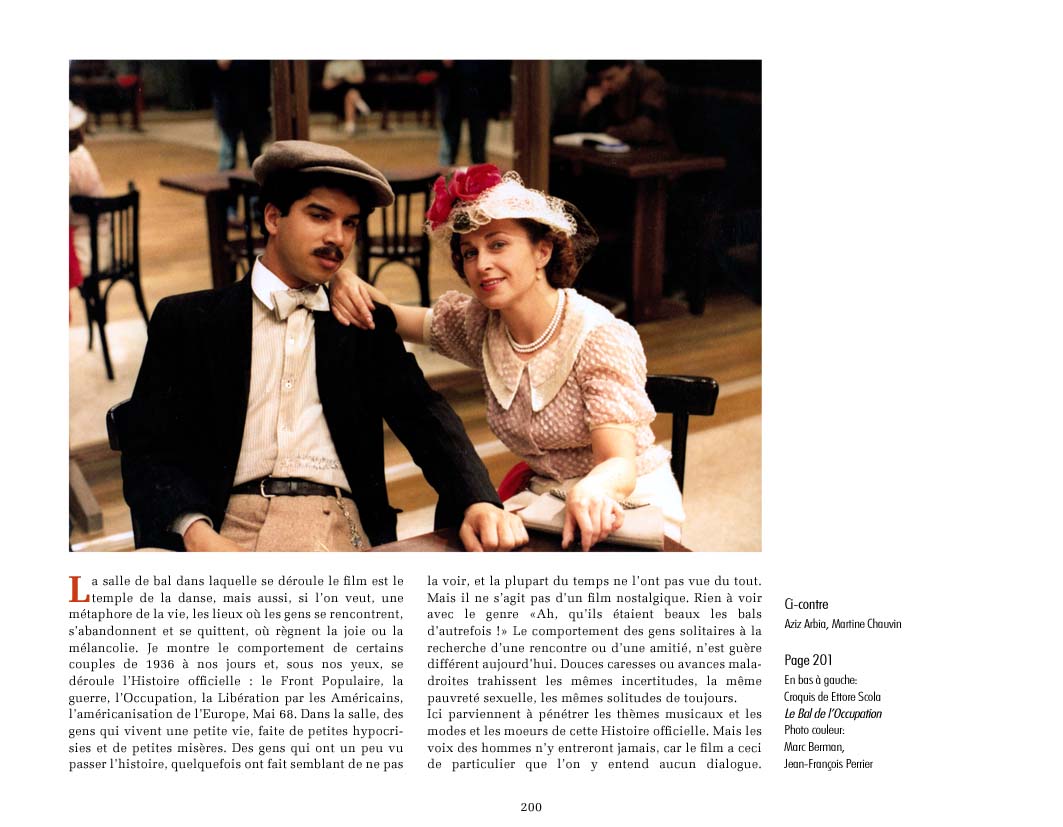 La salle de bal dans laquelle se déroule le film est le temple de la danse, mais aussi, si l'on veut, une métaphore de la vie, les lieux où les gens se rencontrent, s'abandonnent et se quittent, où règnent la joie ou la mélancolie. Je montre le comportement de certains couples de 1936 à nos jours et, sous nos yeux, se déroule l'Histoire officielle : le Front Populaire, la guerre, l'Occupation, la Libération par les Américains, l'américanisation de l'Europe, Mai 68. Dans la salle, des gens qui vivent une petite vie, faite de petites hypocrisies et de petites misères. Des gens qui ont un peu vu passer l'histoire, quelquefois ont fait semblant de ne pas la voir, et la plupart du temps ne l'ont pas vue du tout. Mais il ne s'agit pas d'un film nostalgique. Rien à voir avec le genre «Ah, qu'ils étaient beaux les bals d'autrefois !» Le comportement des gens solitaires à la recherche d'une rencontre ou d'une amitié, n'est guère différent aujourd'hui. Douces caresses ou avances maladroites trahissent les mêmes incertitudes, la même pauvreté sexuelle, les mêmes solitudes de toujours.
Ici parviennent à pénétrer les thèmes musicaux et les modes et les moeurs de cette Histoire officielle. Mais les voix des hommes n'y entreront jamais, car le film a ceci de particulier que l'on y entend aucun dialogue.

Ci-contre
Aziz Arbia, Martine Chauvin

Page 201
En bas à gauche:
Croquis de Ettore Scola
Le Bal de l'Occupation
Photo couleur:
Marc Berman,
Jean-François Perrier

200